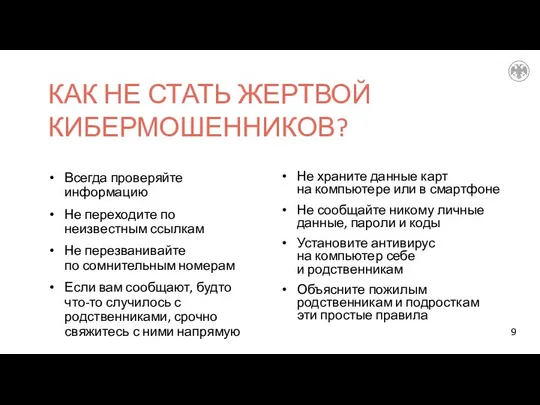 КАК НЕ СТАТЬ ЖЕРТВОЙ КИБЕРМОШЕННИКОВ?

• Всегда проверяйте информацию
• Не переходите по неизвестным ссылкам
• Не перезванивайте по сомнительным номерам
• Если вам сообщают, будто что-то случилось с родственниками, срочно свяжитесь с ними напрямую

• Не храните данные карт на компьютере или в смартфоне
• Не сообщайте никому личные данные, пароли и коды
• Установите антивирус на компьютер себе и родственникам
• Объясните пожилым родственникам и подросткам эти простые правила

9